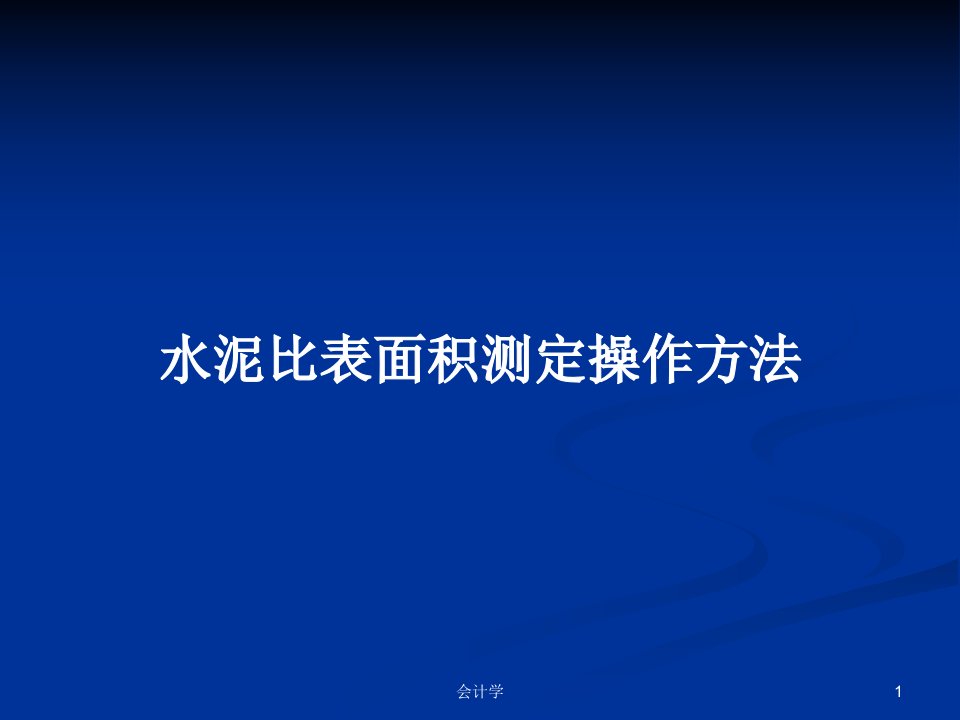 水泥比表面积测定操作方法

会计学

1